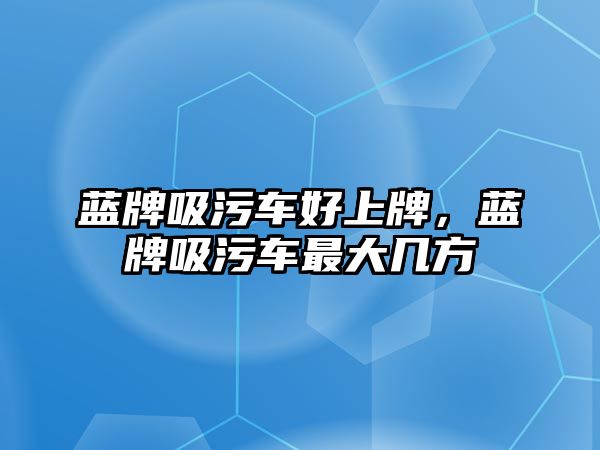 蓝牌吸污车好上牌，蓝牌吸污车最大几方